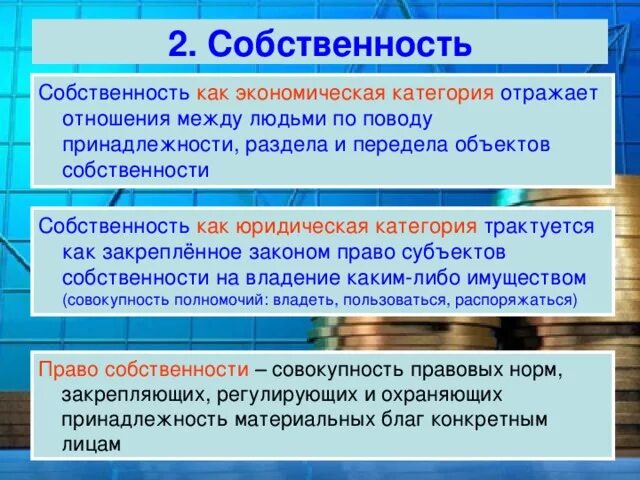 2. Собственность

Собственность как экономическая категория отражает отношения между людьми по поводу принадлежности, раздела и передела объектов собственности

Собственность как юридическая категория трактуется как закреплённое законом право субъектов собственности на владение каким-либо имуществом (совокупность полномочий: владеть, пользоваться, распоряжаться)

Право собственности – совокупность правовых норм, закрепляющих, регулирующих и охраняющих принадлежность материальных благ конкретным лицам